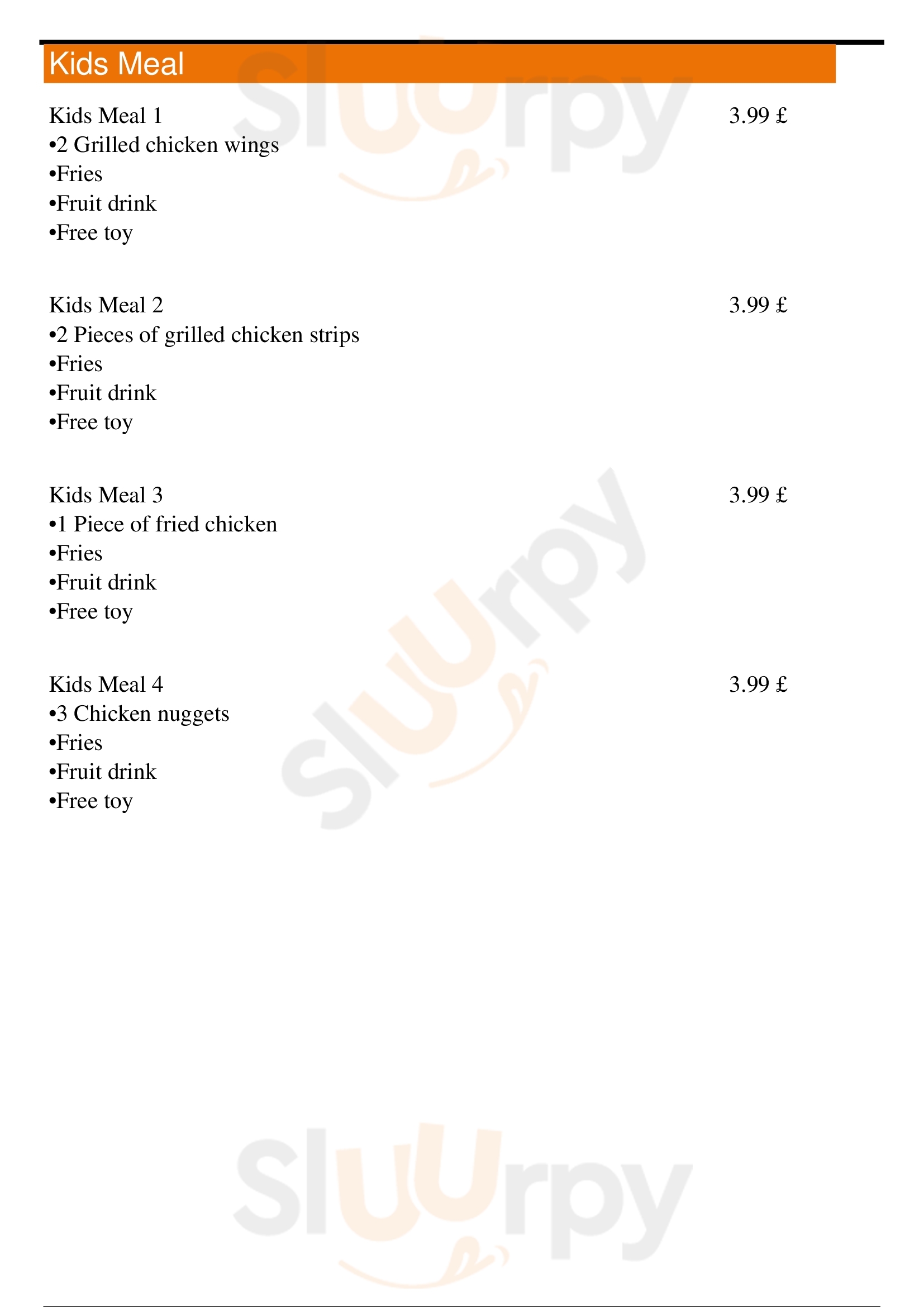 Kids Meal

Kids Meal 1
3.99 £
• 2 Grilled chicken wings
• Fries
• Fruit drink
• Free toy

Kids Meal 2
3.99 £
• 2 Pieces of grilled chicken strips
• Fries
• Fruit drink
• Free toy

Kids Meal 3
3.99 £
• 1 Piece of fried chicken
• Fries
• Fruit drink
• Free toy

Kids Meal 4
3.99 £
• 3 Chicken nuggets
• Fries
• Fruit drink
• Free toy

Sluurpy